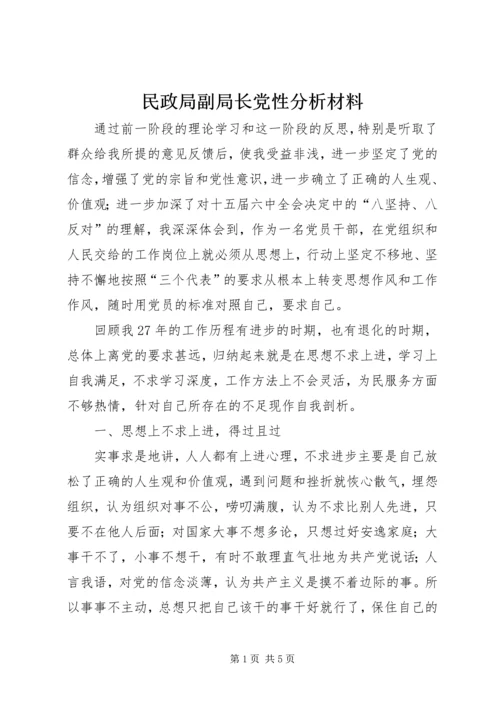 民政局副局长党性分析材料

通过前一阶段的理论学习和这一阶段的反思，特别是听取了群众给我所提的意见反馈后，使我受益非浅，进一步坚定了党的信念，增强了党的宗旨和党性意识，进一步确立了正确的人生观、价值观；进一步加深了对十五届六中全会决定中的“八坚持、八反对”的理解，我深深体会到，作为一名党员干部，在党组织和人民交给的工作岗位上就必须从思想上，行动上坚定不移地、坚持不懈地按照“三个代表”的要求从根本上转变思想作风和工作作风，随时用党员的标准对照自己，要求自己。

回顾我27年的工作历程有进步的时期，也有退化的时期，总体上离党的要求甚远，归纳起来就是在思想不求上进，学习上自我满足，不求学习深度，工作方法上不会灵活，为民服务方面不够热情，针对自己所存在的不足现作自我剖析。

一、思想上不求上进，得过且过

实事求是地讲，人人都有上进心理，不求进步主要是自己放松了正确的人生观和价值观，遇到问题和挫折就恢心散气，埋怨组织，认为组织对事不公，唠叨满腹，认为不求比别人先进，只要不在他人后面；对国家大事不想多论，只想过好安逸家庭；大事干不了，小事不想干，有时不敢理直气壮地为共产党说话；人言我语，对党的信念淡薄，认为共产主义是摸不着边际的事。所以事事不主动，总想只把自己该干的事干好就行了，保住自己的

第1页 共5页